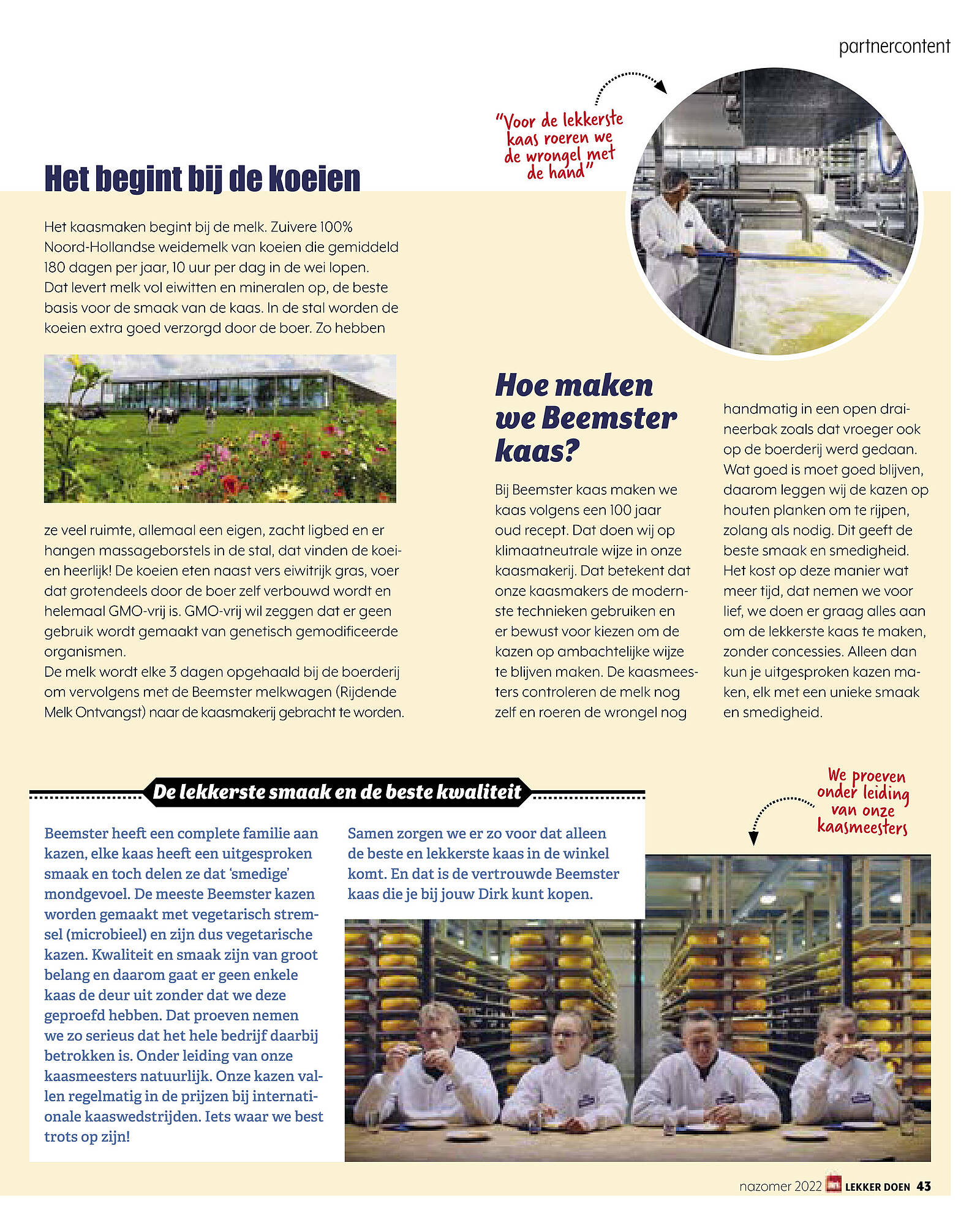 partnercontent

"Voor de lekkerste kaas roeren we de wrongel met de hand"

Het begint bij de koeien

Het kaasmaken begint bij de melk. Zuivere 100% Noord-Hollandse weidemelk van koeien die gemiddeld 180 dagen per jaar, 10 uur per dag in de wei lopen. Dat levert melk vol eiwitten en mineralen op, de beste basis voor de smaak van de kaas. In de stal worden de koeien extra goed verzorgd door de boer. Zo hebben ze veel ruimte, allemaal een eigen, zacht ligbed en er hangen massageborstels in de stal, dat vinden de koeien heerlijk! De koeien eten naast vers eiwitrijk gras, voer dat grotendeels door de boer zelf verbouwd wordt en helemaal GMO-vrij is. GMO-vrij wil zeggen dat er geen gebruik wordt gemaakt van genetisch gemodificeerde organismen.
De melk wordt elke 3 dagen opgehaald bij de boerderij om vervolgens met de Beemster melkwagen (Rijdende Melk Ontvangst) naar de kaasmakerij gebracht te worden.

Hoe maken we Beemster kaas?

Bij Beemster kaas maken we kaas volgens een 100 jaar oud recept. Dat doen wij op klimaatneutrale wijze in onze kaasmakerij. Dat betekent dat onze kaasmakers de modernste technieken gebruiken en er bewust voor kiezen om de kazen op ambachtelijke wijze te blijven maken. De kaasmeesters controleren de melk nog zelf en roeren de wrongel nog handmatig in een open draineerbak zoals dat vroeger ook op de boerderij werd gedaan. Wat goed is moet goed blijven, daarom leggen wij de kazen op houten planken om te rijpen, zolang als nodig. Dit geeft de beste smaak en smedigheid. Het kost op deze manier wat meer tijd, dat nemen we voor lief, we doen er graag alles aan om de lekkerste kaas te maken, zonder concessies. Alleen dan kun je uitgesproken kazen maken, elk met een unieke smaak en smedigheid.

De lekkerste smaak en de beste kwaliteit

Beemster heeft een complete familie aan kazen, elke kaas heeft een uitgesproken smaak en toch delen ze dat 'smedige' mondgevoel. De meeste Beemster kazen worden gemaakt met vegetarisch stremsel (microbieel) en zijn dus vegetarische kazen. Kwaliteit en smaak zijn van groot belang en daarom gaat er geen enkele kaas de deur uit zonder dat we deze geproefd hebben. Dat proeven nemen we zo serieus dat het hele bedrijf daarbij betrokken is. Onder leiding van onze kaasmeesters natuurlijk. Onze kazen vallen regelmatig in de prijzen bij internationale kaaswedstrijden. Iets waar we best trots op zijn!

Samen zorgen we er zo voor dat alleen de beste en lekkerste kaas in de winkel komt. En dat is de vertrouwde Beemster kaas die je bij jouw Dirk kunt kopen.

We proeven onder leiding van onze kaasmeesters

nazomer 2022 LEKKER DOEN 43